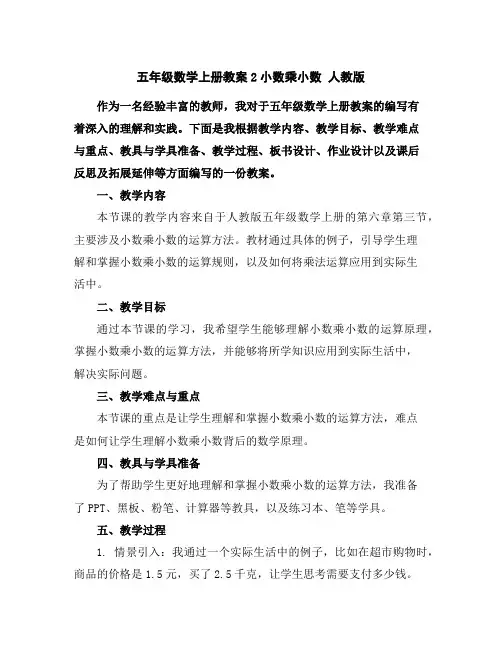 五年级数学上册教案 2 小数乘小数 人教版

作为一名经验丰富的教师，我对于五年级数学上册教案的编写有着深入的理解和实践。下面是我根据教学内容、教学目标、教学难点与重点、教具与学具准备、教学过程、板书设计、作业设计以及课后反思及拓展延伸等方面编写的一份教案。

一、教学内容

本节课的教学内容来自于人教版五年级数学上册的第六章第三节，主要涉及小数乘小数的运算方法。教材通过具体的例子，引导学生理解和掌握小数乘小数的运算规则，以及如何将乘法运算应用到实际生活中。

二、教学目标

通过本节课的学习，我希望学生能够理解小数乘小数的运算原理，掌握小数乘小数的运算方法，并能够将所学知识应用到实际生活中，解决实际问题。

三、教学难点与重点

本节课的重点是让学生理解和掌握小数乘小数的运算方法，难点是如何让学生理解小数乘小数背后的数学原理。

四、教具与学具准备

为了帮助学生更好地理解和掌握小数乘小数的运算方法，我准备了 PPT、黑板、粉笔、计算器等教具，以及练习本、笔等学具。

五、教学过程

1. 情景引入：我通过一个实际生活中的例子，比如在超市购物时，商品的价格是 1.5 元，买了 2.5 千克，让学生思考需要支付多少钱。